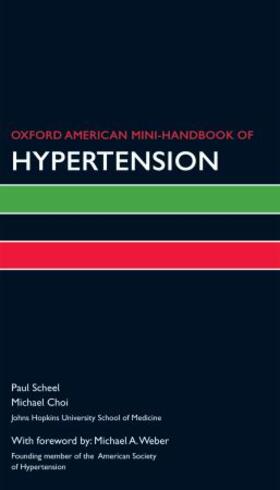 OXFORD AMERICAN MINI-HANDBOOK OF
HYPERTENSION

Paul Scheel
Michael Choi
Johns Hopkins University School of Medicine

With foreword by: Michael A. Weber
Founding member of the American Society of Hypertension